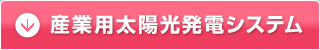 産業用太陽光発電システム